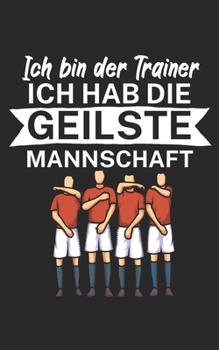 Ich bin der Trainer
ICH HAB DIE
GEILSTE
MANNSCHAFT